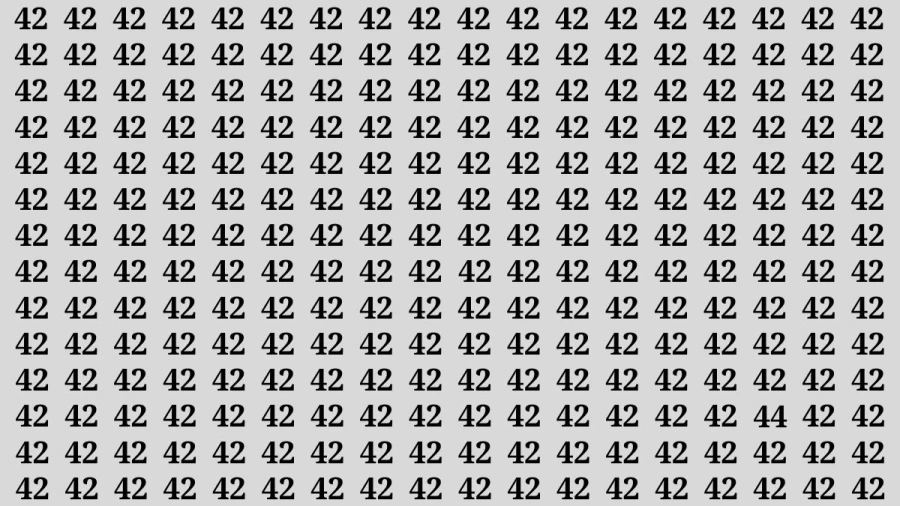 42 42 42 42 42 42 42 42 42 42 42 42 42 42 42 42 42 42
42 42 42 42 42 42 42 42 42 42 42 42 42 42 42 42 42 42
42 42 42 42 42 42 42 42 42 42 42 42 42 42 42 42 42 42
42 42 42 42 42 42 42 42 42 42 42 42 42 42 42 42 42 42
42 42 42 42 42 42 42 42 42 42 42 42 42 42 42 42 42 42
42 42 42 42 42 42 42 42 42 42 42 42 42 42 42 42 42 42
42 42 42 42 42 42 42 42 42 42 42 42 42 42 42 42 42 42
42 42 42 42 42 42 42 42 42 42 42 42 42 42 42 42 42 42
42 42 42 42 42 42 42 42 42 42 42 42 42 42 42 42 42 42
42 42 42 42 42 42 42 42 42 42 42 42 42 42 42 42 42 42
42 42 42 42 42 42 42 42 42 42 42 42 42 42 42 42 42 42
42 42 42 42 42 42 42 42 42 42 42 42 42 42 42 44 42 42
42 42 42 42 42 42 42 42 42 42 42 42 42 42 42 42 42 42
42 42 42 42 42 42 42 42 42 42 42 42 42 42 42 42 42 42